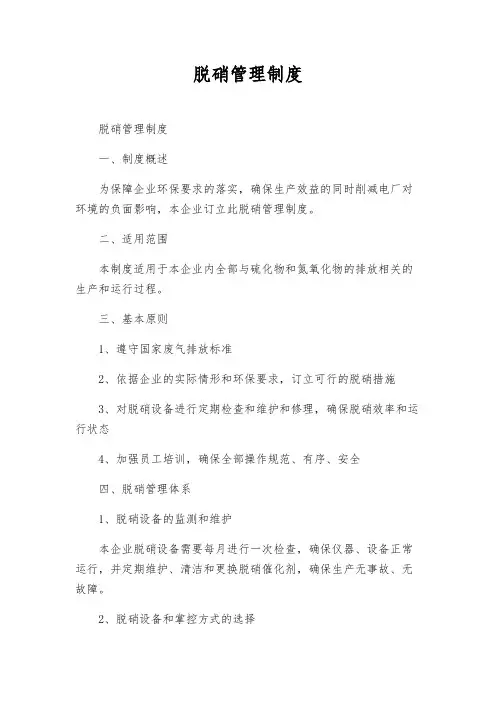 脱硝管理制度

脱硝管理制度

一、制度概述

为保障企业环保要求的落实，确保生产效益的同时削减电厂对环境的负面影响，本企业订立此脱硝管理制度。

二、适用范围

本制度适用于本企业内全部与硫化物和氮氧化物的排放相关的生产和运行过程。

三、基本原则

1、遵守国家废气排放标准

2、依据企业的实际情形和环保要求，订立可行的脱硝措施

3、对脱硝设备进行定期检查和维护和修理，确保脱硝效率和运行状态

4、加强员工培训，确保全部操作规范、有序、安全

四、脱硝管理体系

1、脱硝设备的监测和维护

本企业脱硝设备需要每月进行一次检查，确保仪器、设备正常运行，并定期维护、清洁和更换脱硝催化剂，确保生产无事故、无故障。

2、脱硝设备和掌控方式的选择